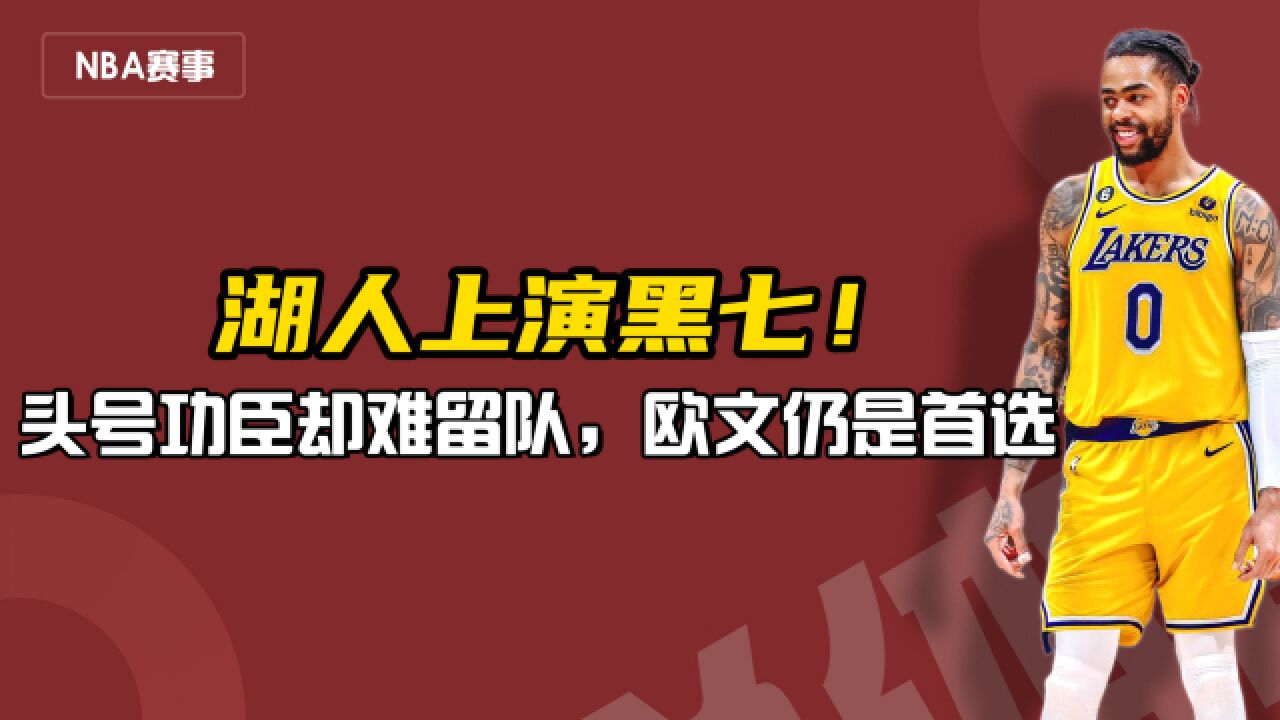 NBA赛事

湖人上演黑七！

头号功臣却难留队，欧文仍是首选

LAKERS
0